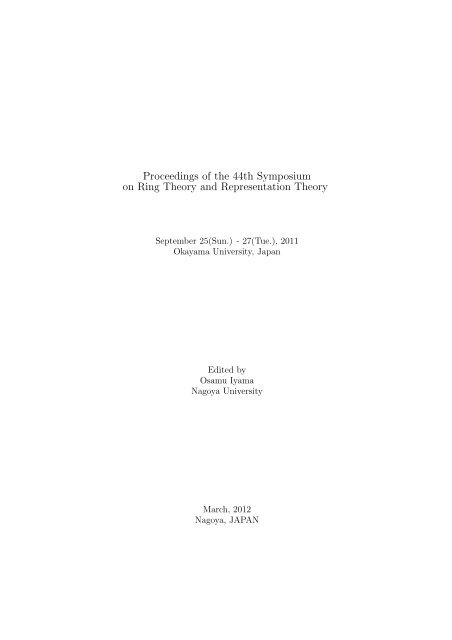 Proceedings of the 44th Symposium
on Ring Theory and Representation Theory

September 25(Sun.) - 27(Tue.), 2011
Okayama University, Japan

Edited by
Osamu Iyama
Nagoya University

March, 2012
Nagoya, JAPAN